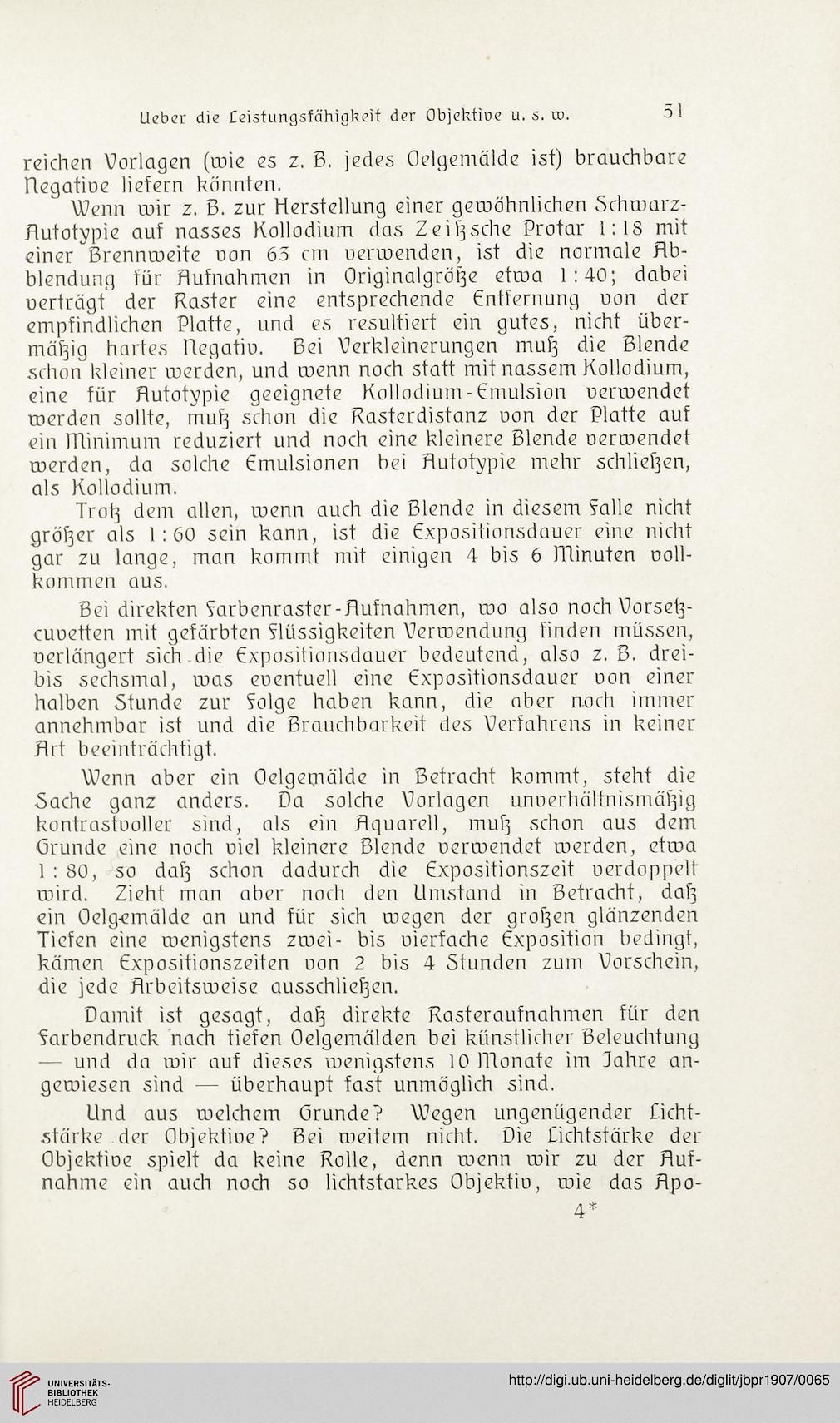 Ueber die Leistungsfähigkeit der Objektive u. s. w. 51

reichen Vorlagen (wie es z. B. jedes Oelgemälde ist) brauchbare Negative liefern könnten.

Wenn wir z. B. zur Herstellung einer gewöhnlichen Schwarz-Autotypie auf nasses Kollodium das Zeißsche Protar 1:18 mit einer Brennweite von 63 cm verwenden, ist die normale Abblendung für Aufnahmen in Originalgröße etwa 1:40; dabei verträgt der Raster eine entsprechende Entfernung von der empfindlichen Platte, und es resultiert ein gutes, nicht übermäßig hartes Negativ. Bei Verkleinerungen muß die Blende schon kleiner werden, und wenn noch statt mit nassem Kollodium, eine für Autotypie geeignete Kollodium-Emulsion verwendet werden sollte, muß schon die Rasterdistanz von der Platte auf ein Minimum reduziert und noch eine kleinere Blende verwendet werden, da solche Emulsionen bei Autotypie mehr schließen, als Kollodium.

Trotz dem allen, wenn auch die Blende in diesem Falle nicht größer als 1:60 sein kann, ist die Expositionsdauer eine nicht gar zu lange, man kommt mit einigen 4 bis 6 Minuten vollkommen aus.

Bei direkten Farbenraster-Aufnahmen, wo also noch Vorsetzcuvetten mit gefärbten Flüssigkeiten Verwendung finden müssen, verlängert sich die Expositionsdauer bedeutend, also z. B. drei- bis sechsmal, was eventuell eine Expositionsdauer von einer halben Stunde zur Folge haben kann, die aber noch immer annehmbar ist und die Brauchbarkeit des Verfahrens in keiner Art beeinträchtigt.

Wenn aber ein Oelgemälde in Betracht kommt, steht die Sache ganz anders. Da solche Vorlagen unverhältnismäßig kontrastvoller sind, als ein Aquarell, muß schon aus dem Grunde eine noch viel kleinere Blende verwendet werden, etwa 1:80, so daß schon dadurch die Expositionszeit verdoppelt wird. Zieht man aber noch den Umstand in Betracht, daß ein Oelgemälde an und für sich wegen der großen glänzenden Tiefen eine wenigstens zwei- bis vierfache Exposition bedingt, kämen Expositionszeiten von 2 bis 4 Stunden zum Vorschein, die jede Arbeitsweise ausschließen.

Damit ist gesagt, daß direkte Rasteraufnahmen für den Farbendruck nach tiefen Oelgemälden bei künstlicher Beleuchtung — und da wir auf dieses wenigstens 10 Monate im Jahre angewiesen sind — überhaupt fast unmöglich sind.

Und aus welchem Grunde? Wegen ungenügender Lichtstärke der Objektive? Bei weitem nicht. Die Lichtstärke der Objektive spielt da keine Rolle, denn wenn wir zu der Aufnahme ein auch noch so lichtstarkes Objektiv, wie das Apo-

4*

UNIVERSITÄTS-BIBLIOTHEK HEIDELBERG

http://digi.ub.uni-heidelberg.de/diglit/jbpr1907/0065